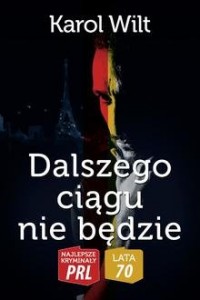 Karol Wilt

Dalszego ciągu nie będzie

NAJLEPSZE KRYMINAŁY PRL

LATA 70